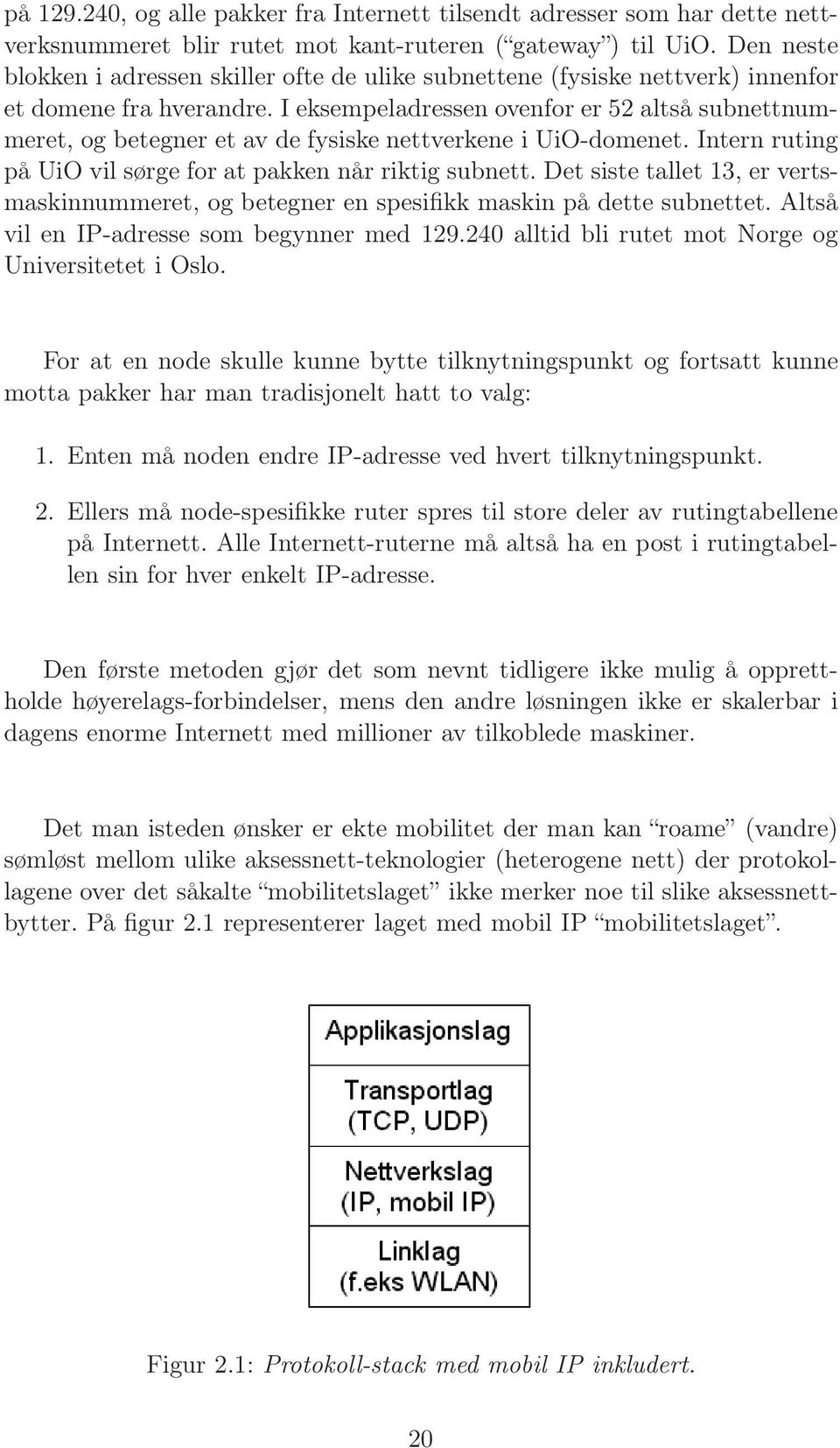 på 129.240, og alle pakker fra Internett tilsendt adresser som har dette nettverksnummeret blir rutet mot kant-ruteren (“gateway”) til UiO. Den neste blokken i adressen skiller ofte de ulike subnettene (fysiske nettverk) innenfor et domene fra hverandre. I eksempeladressen ovenfor er 52 altså subnettnummeret, og betegner et av de fysiske nettverkene i UiO-domenet. Intern ruting på UiO vil sørge for at pakken når riktig subnett. Det siste tallet 13, er vertsmaskinnummeret, og betegner en spesifikk maskin på dette subnettet. Altså vil en IP-adresse som begynner med 129.240 alltid bli rutet mot Norge og Universitetet i Oslo.

For at en node skulle kunne bytte tilknytningspunkt og fortsatt kunne motta pakker har man tradisjonelt hatt to valg:

1. Enten må noden endre IP-adresse ved hvert tilknytningspunkt.

2. Ellers må node-spesifikke ruter spres til store deler av rutingtabellene på Internett. Alle Internett-ruterne må altså ha en post i rutingtabellen sin for hver enkelt IP-adresse.

Den første metoden gjør det som nevnt tidligere ikke mulig å opprettholde høyerelags-forbindelser, mens den andre løsningen ikke er skalerbar i dagens enorme Internett med millioner av tilkoblede maskiner.

Det man isteden ønsker er ekte mobilitet der man kan “roame” (vandre) sømløst mellom ulike aksessnett-teknologier (heterogene nett) der protokollagene over det såkalte “mobilitetslaget” ikke merker noe til slike aksessnettbytter. På figur 2.1 representerer laget med mobil IP “mobilitetslaget”.

Applikasjonslag

Transportlag
(TCP, UDP)

Nettverkslag
(IP, mobil IP)

Linklag
(f.eks WLAN)

Figur 2.1: Protokoll-stack med mobil IP inkludert.

20